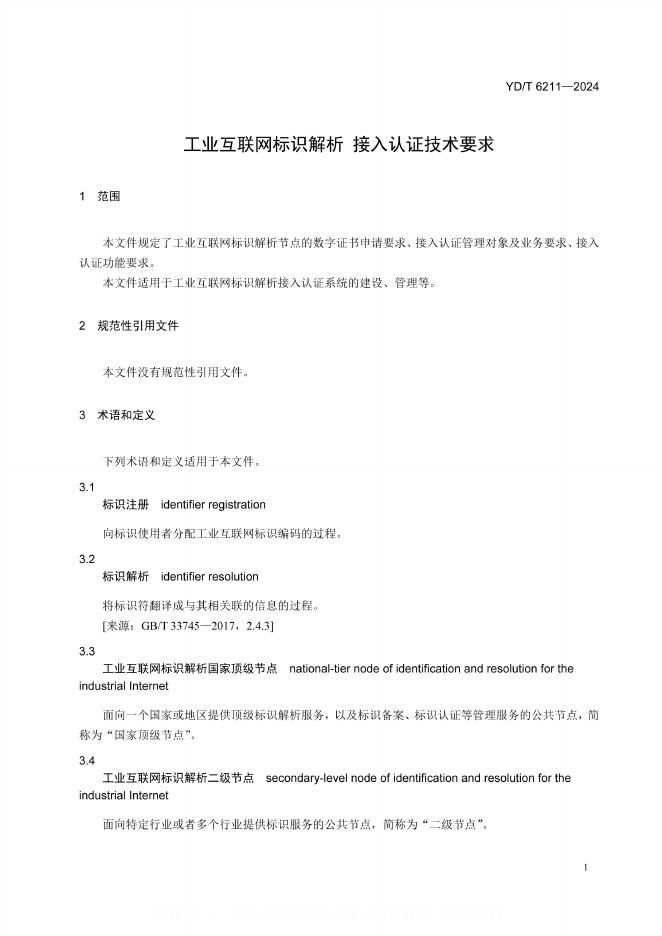 YD/T 6211—2024

工业互联网标识解析 接入认证技术要求

1 范围

本文件规定了工业互联网标识解析节点的数字证书申请要求、接入认证管理对象及业务要求、接入认证功能要求。

本文件适用于工业互联网标识解析接入认证系统的建设、管理等。

2 规范性引用文件

本文件没有规范性引用文件。

3 术语和定义

下列术语和定义适用于本文件。

3.1
标识注册 identifier registration

向标识使用者分配工业互联网标识编码的过程。

3.2
标识解析 identifier resolution

将标识符翻译成与其相关联的信息的过程。
[来源：GB/T 33745—2017，2.4.3]

3.3
工业互联网标识解析国家顶级节点 national-tier node of identification and resolution for the industrial Internet

面向一个国家或地区提供顶级标识解析服务，以及标识备案、标识认证等管理服务的公共节点，简称为“国家顶级节点”。

3.4
工业互联网标识解析二级节点 secondary-level node of identification and resolution for the industrial Internet

面向特定行业或者多个行业提供标识服务的公共节点，简称为“二级节点”。

1